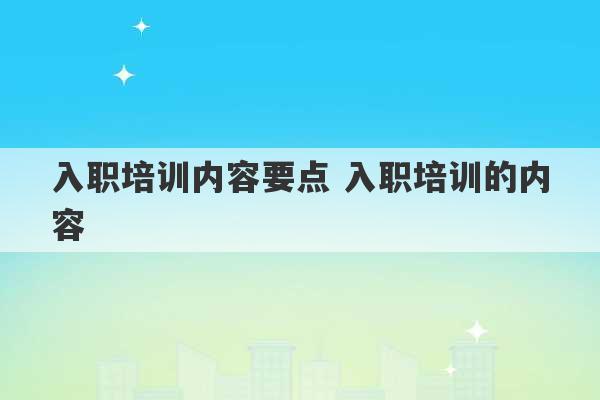 入职培训内容要点 入职培训的内容